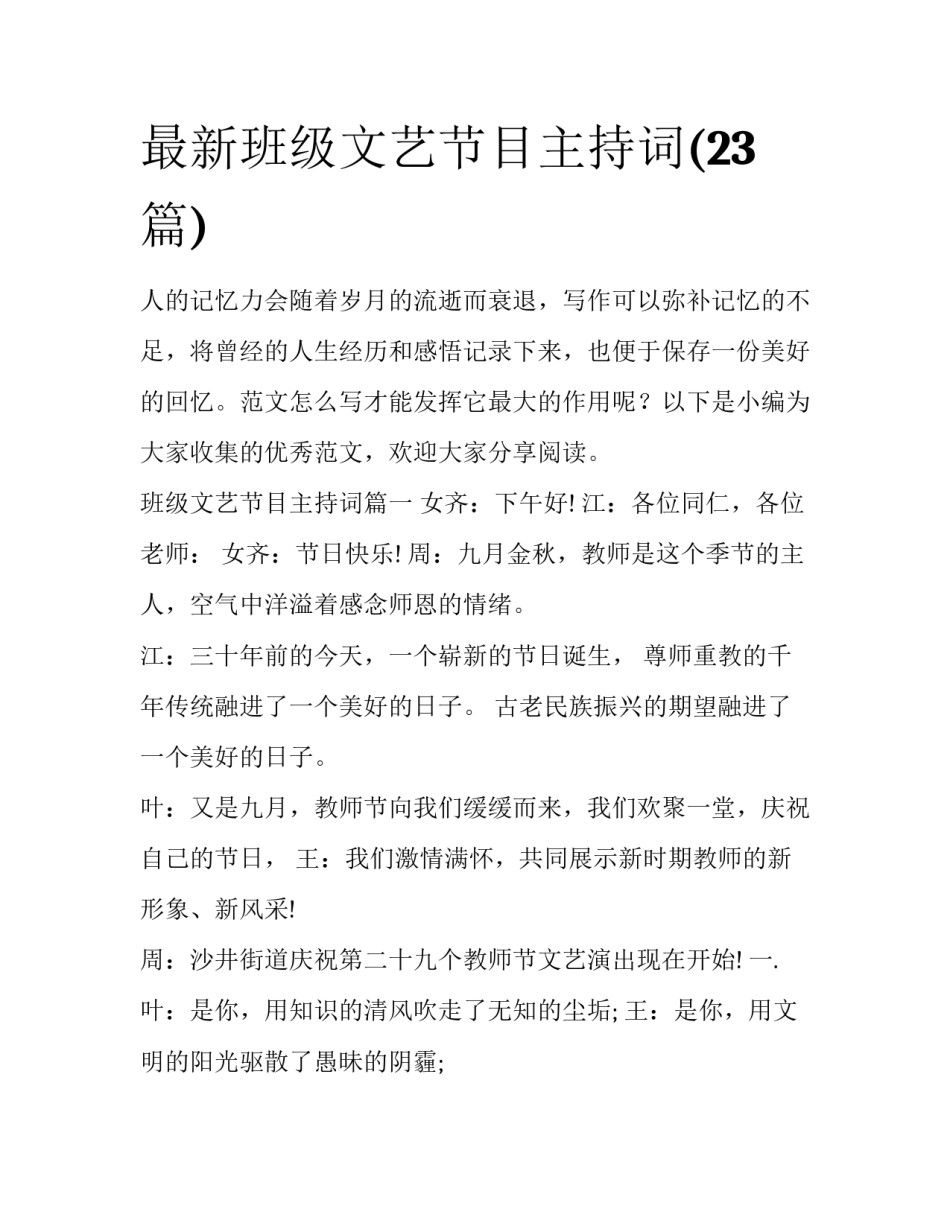 最新班级文艺节目主持词(23篇)

人的记忆力会随着岁月的流逝而衰退，写作可以弥补记忆的不足，将曾经的人生经历和感悟记录下来，也便于保存一份美好的回忆。范文怎么写才能发挥它最大的作用呢？以下是小编为大家收集的优秀范文，欢迎大家分享阅读。

班级文艺节目主持词篇一 女齐：下午好! 江：各位同仁，各位老师： 女齐：节日快乐! 周：九月金秋，教师是这个季节的主人，空气中洋溢着感念师恩的情绪。

江：三十年前的今天，一个崭新的节日诞生， 尊师重教的千年传统融进了一个美好的日子。 古老民族振兴的期望融进了一个美好的日子。

叶：又是九月，教师节向我们缓缓而来，我们欢聚一堂，庆祝自己的节日， 王：我们激情满怀，共同展示新时期教师的新形象、新风采!

周：沙井街道庆祝第二十九个教师节文艺演出现在开始! 一.

叶：是你，用知识的清风吹走了无知的尘垢; 王：是你，用文明的阳光驱散了愚昧的阴霾;